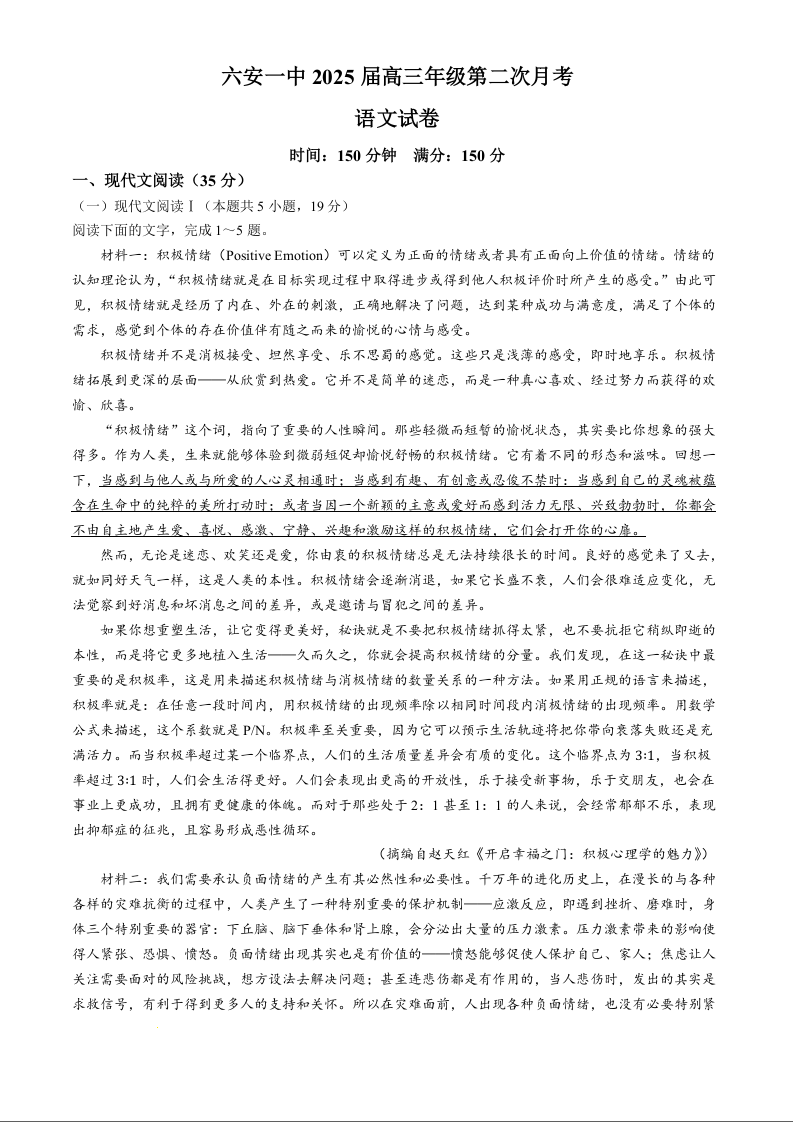 六安一中 2025 届高三年级第二次月考

语文试卷

时间：150 分钟　满分：150 分

一、现代文阅读（35 分）

（一）现代文阅读Ⅰ（本题共 5 小题，19 分）

阅读下面的文字，完成 1～5 题。

材料一：积极情绪（Positive Emotion）可以定义为正面的情绪或者具有正面向上价值的情绪。情绪的认知理论认为，“积极情绪就是在目标实现过程中取得进步或得到他人积极评价时所产生的感受。”由此可见，积极情绪就是经历了内在、外在的刺激，正确地解决了问题，达到某种成功与满意度，满足了个体的需求，感觉到个体的存在价值伴有随之而来的愉悦的心情与感受。

积极情绪并不是消极接受、坦然享受、乐不思蜀的感觉。这些只是浅薄的感受，即时地享乐。积极情绪拓展到更深的层面——从欣赏到热爱。它并不是简单的迷恋，而是一种真心喜欢、经过努力而获得的欢愉、欣喜。

“积极情绪”这个词，指向了重要的人性瞬间。那些轻微而短暂的愉悦状态，其实要比你想象的强大得多。作为人类，生来就能够体验到微弱短促却愉悦舒畅的积极情绪。它有着不同的形态和滋味。回想一下，当感到与他人或与所爱的人心灵相通时；当感到有趣、有创意或忍俊不禁时；当感到自己的灵魂被蕴含在生命中的纯粹的美所打动时；或者当因一个新颖的主意或爱好而感到活力无限、兴致勃勃时，你都会不由自主地产生爱、喜悦、感激、宁静、兴趣和激励这样的积极情绪，它们会打开你的心扉。

然而，无论是迷恋、欢笑还是爱，你由衷的积极情绪总是无法持续很长的时间。良好的感觉来了又去，就如同好天气一样，这是人类的本性。积极情绪会逐渐消退，如果它长盛不衰，人们会很难适应变化，无法觉察到好消息和坏消息之间的差异，或是邀请与冒犯之间的差异。

如果你想重塑生活，让它变得更美好，秘诀就是不要把积极情绪抓得太紧，也不要抗拒它稍纵即逝的本性，而是将它更多地植入生活——久而久之，你就会提高积极情绪的分量。我们发现，在这一秘诀中最重要的是积极率，这是用来描述积极情绪与消极情绪的数量关系的一种方法。如果用正规的语言来描述，积极率就是：在任意一段时间内，用积极情绪的出现频率除以相同时间段内消极情绪的出现频率。用数学公式来描述，这个系数就是 P/N。积极率至关重要，因为它可以预示生活轨迹将把你带向衰落失败还是充满活力。而当积极率超过某一个临界点，人们的生活质量差异会有质的变化。这个临界点为 3:1，当积极率超过 3:1 时，人们会生活得更好。人们会表现出更高的开放性，乐于接受新事物，乐于交朋友，也会在事业上更成功，且拥有更健康的体魄。而对于那些处于 2：1 甚至 1：1 的人来说，会经常郁郁不乐，表现出抑郁症的征兆，且容易形成恶性循环。

（摘编自赵天红《开启幸福之门：积极心理学的魅力》）

材料二：我们需要承认负面情绪的产生有其必然性和必要性。千万年的进化历史上，在漫长的与各种各样的灾难抗衡的过程中，人类产生了一种特别重要的保护机制——应激反应，即遇到挫折、磨难时，身体三个特别重要的器官：下丘脑、脑下垂体和肾上腺，会分泌出大量的压力激素。压力激素带来的影响使得人紧张、恐惧、愤怒。负面情绪出现其实也是有价值的——愤怒能够促使人保护自己、家人；焦虑让人关注需要面对的风险挑战，想方设法去解决问题；甚至连悲伤都是有作用的，当人悲伤时，发出的其实是求救信号，有利于得到更多人的支持和关怀。所以在灾难面前，人出现各种负面情绪，也没有必要特别紧